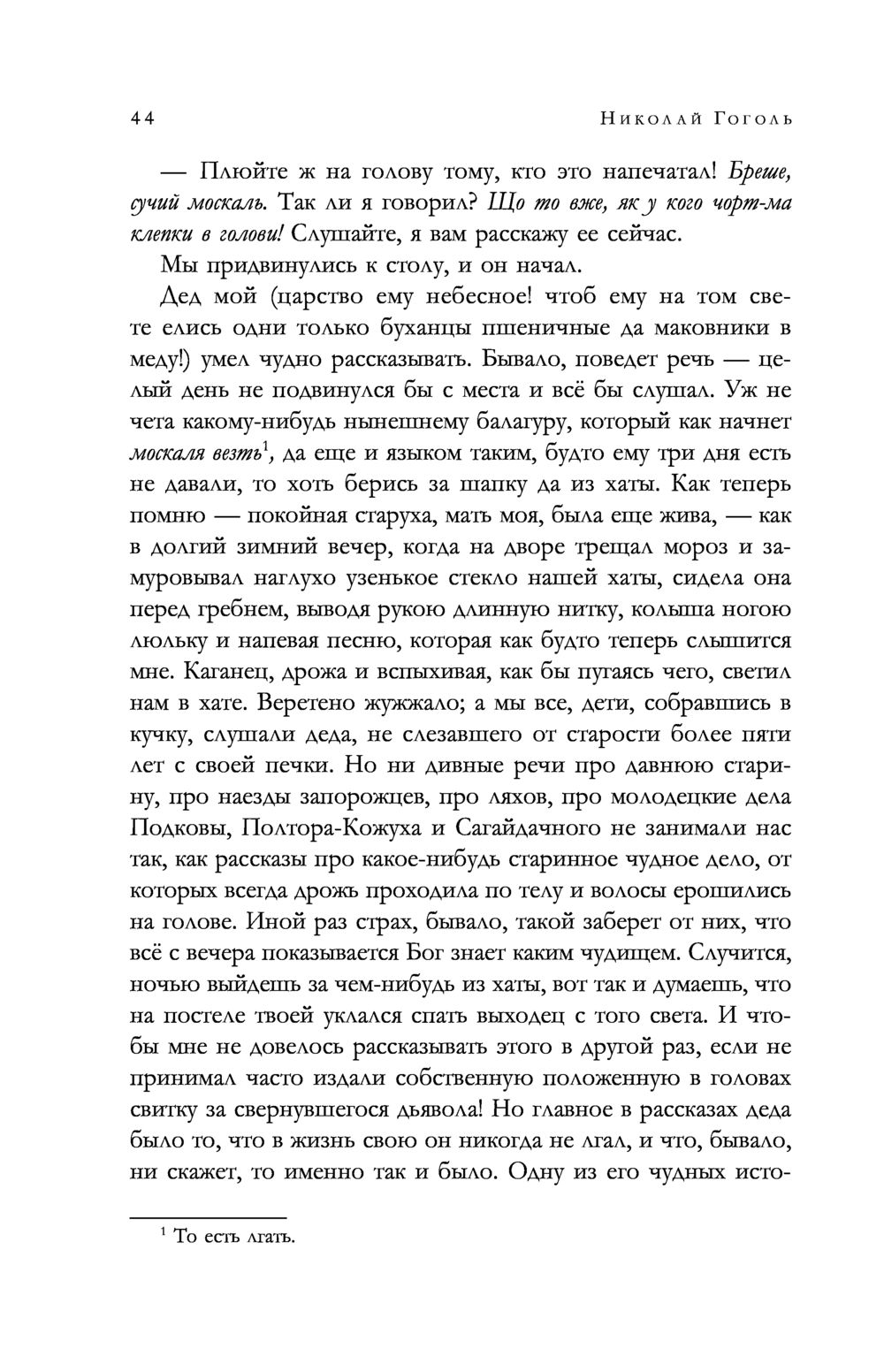 44 Николай Гоголь

— Плюйте ж на голову тому, кто это напечатал! Бреше, сучий москаль. Так ли я говорил? Що то вже, як у кого чорт-ма клепки в голови! Слушайте, я вам расскажу ее сейчас.

Мы придвинулись к столу, и он начал.

Дед мой (царство ему небесное! чтоб ему на том свете елись одни только буханцы пшеничные да маковники в меду!) умел чудно рассказывать. Бывало, поведет речь — целый день не подвинулся бы с места и всё бы слушал. Уж не чета какому-нибудь нынешнему балагуру, который как начнет москаля везть$^1$, да еще и языком таким, будто ему три дня есть не давали, то хоть берись за шапку да из хаты. Как теперь помню — покойная старуха, мать моя, была еще жива, — как в долгий зимний вечер, когда на дворе трещал мороз и замуровывал наглухо узенькое стекло нашей хаты, сидела она перед гребнем, выводя рукою длинную нитку, колыша ногою люльку и напевая песню, которая как будто теперь слышится мне. Каганец, дрожа и вспыхивая, как бы пугаясь чего, светил нам в хате. Веретено жужжало; а мы все, дети, собравшись в кучку, слушали деда, не слезавшего от старости более пяти лет с своей печки. Но ни дивные речи про давнюю старину, про наезды запорожцев, про ляхов, про молодецкие дела Подковы, Полтора-Кожуха и Сагайдачного не занимали нас так, как рассказы про какое-нибудь старинное чудное дело, от которых всегда дрожь проходила по телу и волосы ерошились на голове. Иной раз страх, бывало, такой заберет от них, что всё с вечера показывается Бог знает каким чудищем. Случится, ночью выйдешь за чем-нибудь из хаты, вот так и думаешь, что на постеле твоей уклался спать выходец с того света. И чтобы мне не довелось рассказывать этого в другой раз, если не принимал часто издали собственную положенную в головах свитку за свернувшегося дьявола! Но главное в рассказах деда было то, что в жизнь свою он никогда не лгал, и что, бывало, ни скажет, то именно так и было. Одну из его чудных исто-

$^1$ То есть лгать.